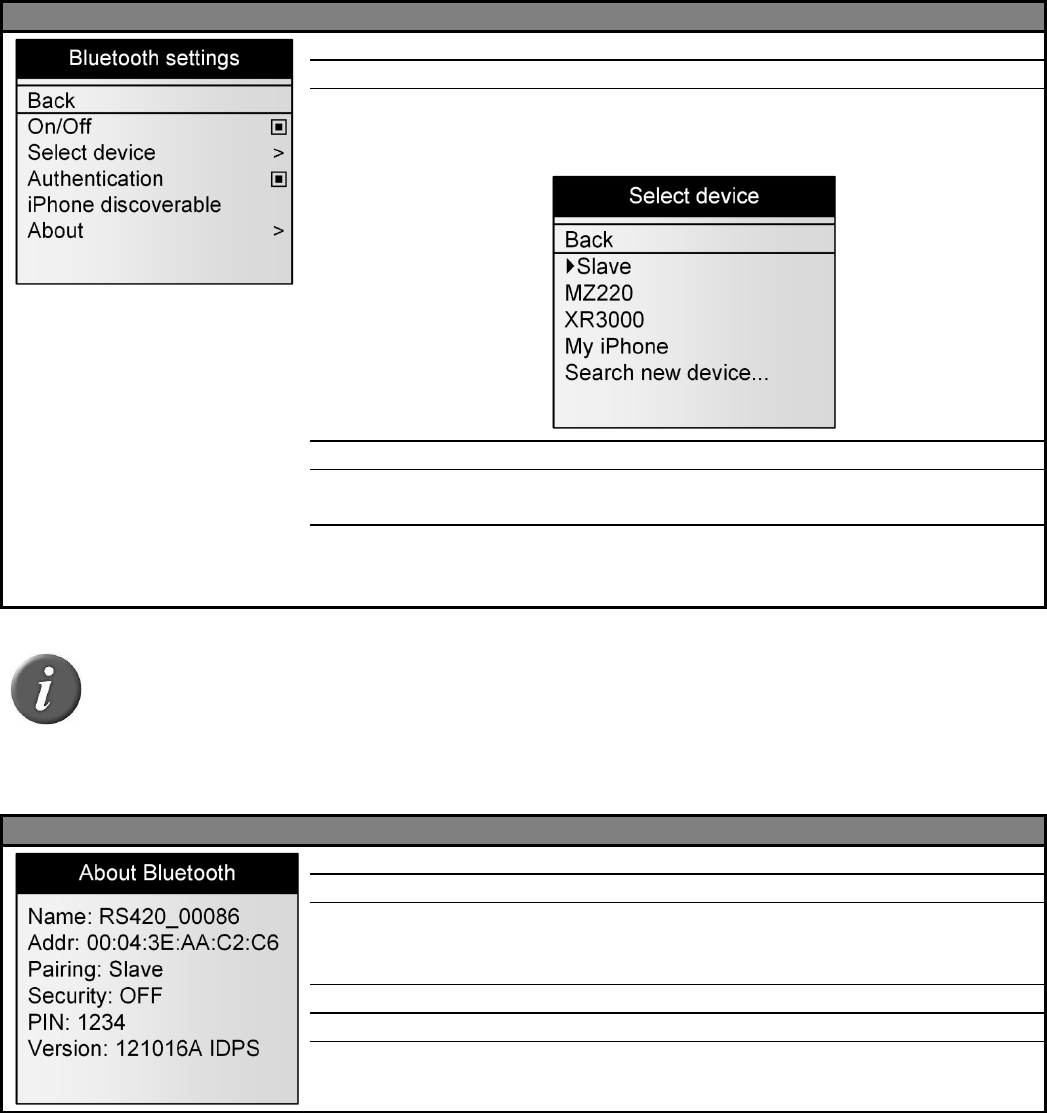 Bluetooth settings
Back
On/Off
Select device >
Authentication
iPhone discoverable
About >

Select device
Back
Slave
MZ220
XR3000
My iPhone
Search new device...

About Bluetooth
Name: RS420_00086
Addr: 00:04:3E:AA:C2:C6
Pairing: Slave
Security: OFF
PIN: 1234
Version: 121016A IDPS